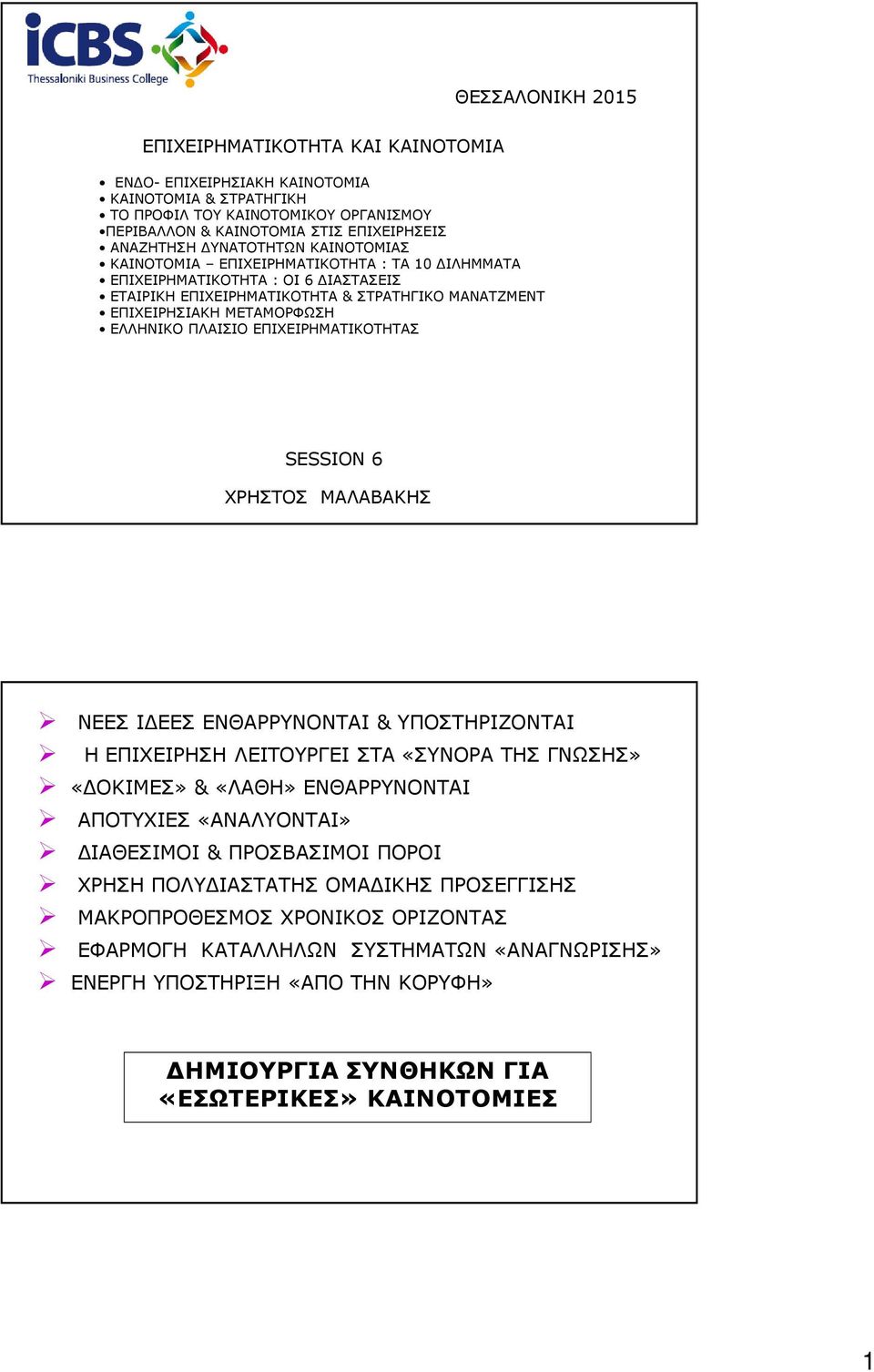 iCBS
Thessaloniki Business College

ΘΕΣΣΑΛΟΝΙΚΗ 2015

ΕΠΙΧΕΙΡΗΜΑΤΙΚΟΤΗΤΑ ΚΑΙ ΚΑΙΝΟΤΟΜΙΑ

• ΕΝΔΟ- ΕΠΙΧΕΙΡΗΣΙΑΚΗ ΚΑΙΝΟΤΟΜΙΑ
• ΚΑΙΝΟΤΟΜΙΑ & ΣΤΡΑΤΗΓΙΚΗ
• ΤΟ ΠΡΟΦΙΛ ΤΟΥ ΚΑΙΝΟΤΟΜΙΚΟΥ ΟΡΓΑΝΙΣΜΟΥ
•ΠΕΡΙΒΑΛΛΟΝ & ΚΑΙΝΟΤΟΜΙΑ ΣΤΙΣ ΕΠΙΧΕΙΡΗΣΕΙΣ
• ΑΝΑΖΗΤΗΣΗ ΔΥΝΑΤΟΤΗΤΩΝ ΚΑΙΝΟΤΟΜΙΑΣ
• ΚΑΙΝΟΤΟΜΙΑ – ΕΠΙΧΕΙΡΗΜΑΤΙΚΟΤΗΤΑ : ΤΑ 10 ΔΙΛΗΜΜΑΤΑ
• ΕΠΙΧΕΙΡΗΜΑΤΙΚΟΤΗΤΑ : ΟΙ 6 ΔΙΑΣΤΑΣΕΙΣ
• ΕΤΑΙΡΙΚΗ ΕΠΙΧΕΙΡΗΜΑΤΙΚΟΤΗΤΑ & ΣΤΡΑΤΗΓΙΚΟ ΜΑΝΑΤΖΜΕΝΤ
• ΕΠΙΧΕΙΡΗΣΙΑΚΗ ΜΕΤΑΜΟΡΦΩΣΗ
• ΕΛΛΗΝΙΚΟ ΠΛΑΙΣΙΟ ΕΠΙΧΕΙΡΗΜΑΤΙΚΟΤΗΤΑΣ

SESSION 6

ΧΡΗΣΤΟΣ ΜΑΛΑΒΑΚΗΣ

➢ ΝΕΕΣ ΙΔΕΕΣ ΕΝΘΑΡΡΥΝΟΝΤΑΙ & ΥΠΟΣΤΗΡΙΖΟΝΤΑΙ
➢ Η ΕΠΙΧΕΙΡΗΣΗ ΛΕΙΤΟΥΡΓΕΙ ΣΤΑ «ΣΥΝΟΡΑ ΤΗΣ ΓΝΩΣΗΣ»
➢ «ΔΟΚΙΜΕΣ» & «ΛΑΘΗ» ΕΝΘΑΡΡΥΝΟΝΤΑΙ
➢ ΑΠΟΤΥΧΙΕΣ «ΑΝΑΛΥΟΝΤΑΙ»
➢ ΔΙΑΘΕΣΙΜΟΙ & ΠΡΟΣΒΑΣΙΜΟΙ ΠΟΡΟΙ
➢ ΧΡΗΣΗ ΠΟΛΥΔΙΑΣΤΑΤΗΣ ΟΜΑΔΙΚΗΣ ΠΡΟΣΕΓΓΙΣΗΣ
➢ ΜΑΚΡΟΠΡΟΘΕΣΜΟΣ ΧΡΟΝΙΚΟΣ ΟΡΙΖΟΝΤΑΣ
➢ ΕΦΑΡΜΟΓΗ ΚΑΤΑΛΛΗΛΩΝ ΣΥΣΤΗΜΑΤΩΝ «ΑΝΑΓΝΩΡΙΣΗΣ»
➢ ΕΝΕΡΓΗ ΥΠΟΣΤΗΡΙΞΗ «ΑΠΟ ΤΗΝ ΚΟΡΥΦΗ»

ΔΗΜΙΟΥΡΓΙΑ ΣΥΝΘΗΚΩΝ ΓΙΑ «ΕΣΩΤΕΡΙΚΕΣ» ΚΑΙΝΟΤΟΜΙΕΣ

1